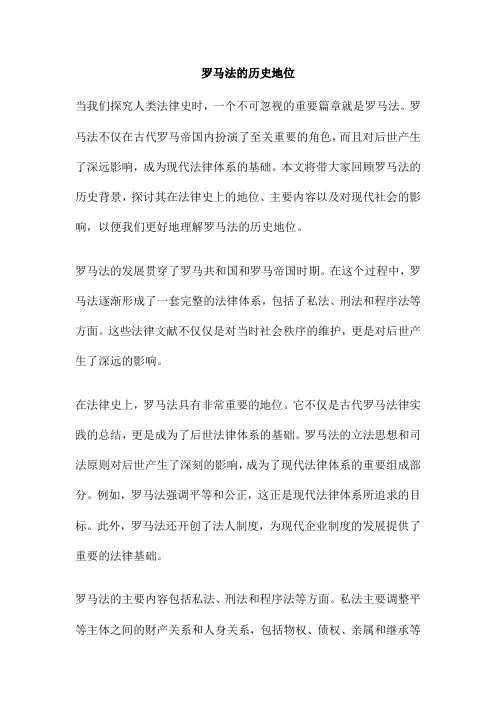 罗马法的历史地位

当我们探究人类法律史时，一个不可忽视的重要篇章就是罗马法。罗马法不仅在古代罗马帝国内扮演了至关重要的角色，而且对后世产生了深远影响，成为现代法律体系的基础。本文将带大家回顾罗马法的历史背景，探讨其在法律史上的地位、主要内容以及对现代社会的影响，以便我们更好地理解罗马法的历史地位。

罗马法的发展贯穿了罗马共和国和罗马帝国时期。在这个过程中，罗马法逐渐形成了一套完整的法律体系，包括了私法、刑法和程序法等方面。这些法律文献不仅仅是对当时社会秩序的维护，更是对后世产生了深远的影响。

在法律史上，罗马法具有非常重要的地位。它不仅是古代罗马法律实践的总结，更是成为了后世法律体系的基础。罗马法的立法思想和司法原则对后世产生了深刻的影响，成为了现代法律体系的重要组成部分。例如，罗马法强调平等和公正，这正是现代法律体系所追求的目标。此外，罗马法还开创了法人制度，为现代企业制度的发展提供了重要的法律基础。

罗马法的主要内容包括私法、刑法和程序法等方面。私法主要调整平等主体之间的财产关系和人身关系，包括物权、债权、亲属和继承等